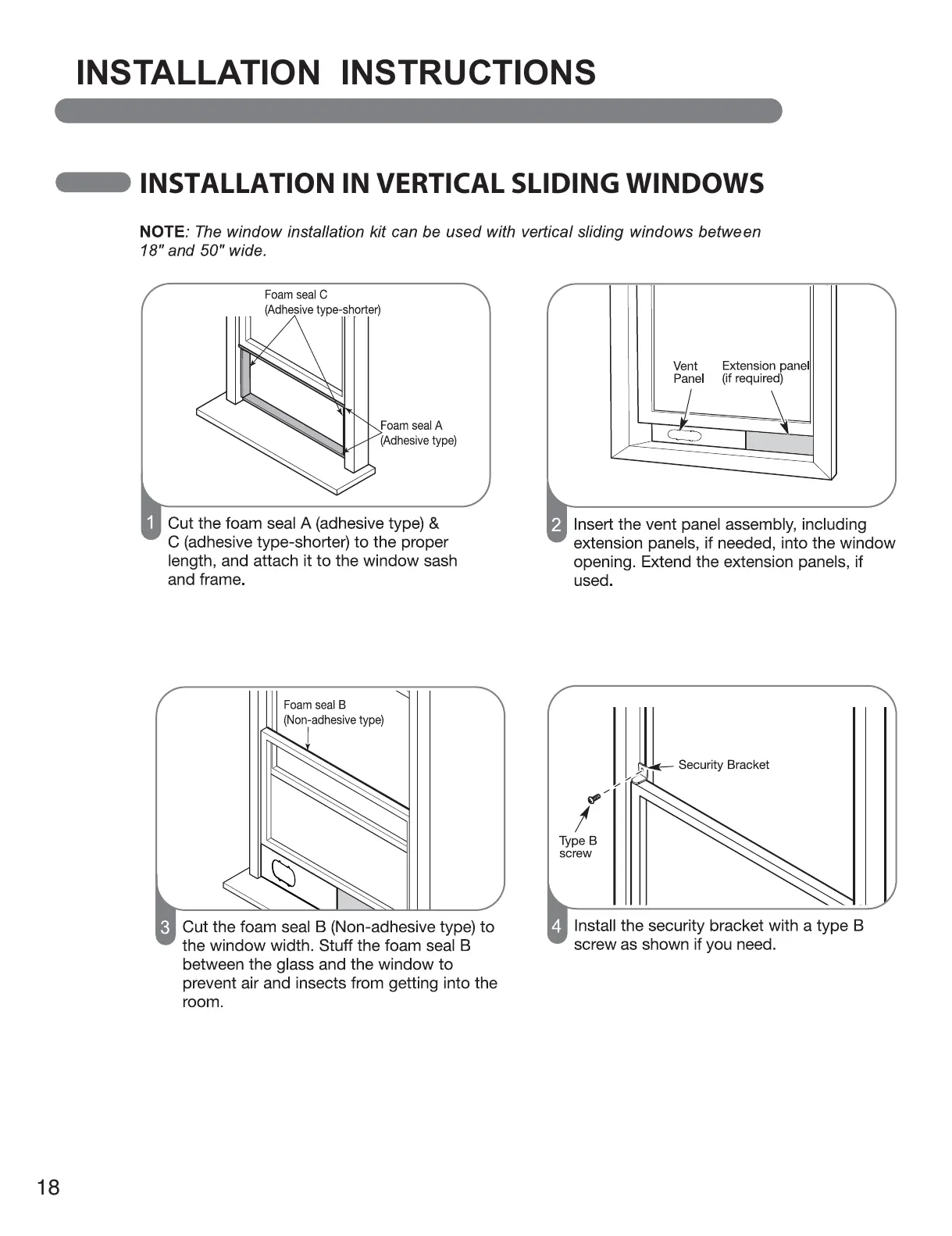 INSTALLATION INSTRUCTIONS

INSTALLATION IN VERTICAL SLIDING WINDOWS

NOTE: The window installation kit can be used with vertical sliding windows between 18" and 50" wide.

Foam seal C
(Adhesive type-shorter)

Foam seal A
(Adhesive type)

1 Cut the foam seal A (adhesive type) & C (adhesive type-shorter) to the proper length, and attach it to the window sash and frame.

Vent Panel

Extension panel
(if required)

2 Insert the vent panel assembly, including extension panels, if needed, into the window opening. Extend the extension panels, if used.

Foam seal B
(Non-adhesive type)

3 Cut the foam seal B (Non-adhesive type) to the window width. Stuff the foam seal B between the glass and the window to prevent air and insects from getting into the room.

Security Bracket

Type B screw

4 Install the security bracket with a type B screw as shown if you need.

18